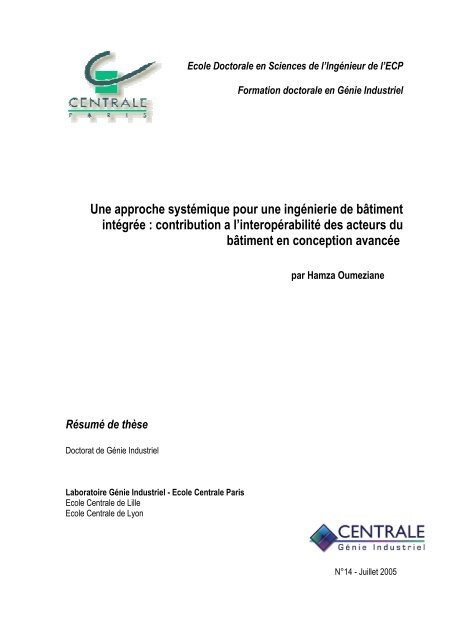 CENTRALE
PARIS

Ecole Doctorale en Sciences de l'Ingénieur de l'ECP

Formation doctorale en Génie Industriel

Une approche systémique pour une ingénierie de bâtiment intégrée : contribution a l'interopérabilité des acteurs du bâtiment en conception avancée

par Hamza Oumeziane

Résumé de thèse

Doctorat de Génie Industriel

Laboratoire Génie Industriel - Ecole Centrale Paris
Ecole Centrale de Lille
Ecole Centrale de Lyon

CENTRALE
Génie Industriel

N°14 - Juillet 2005